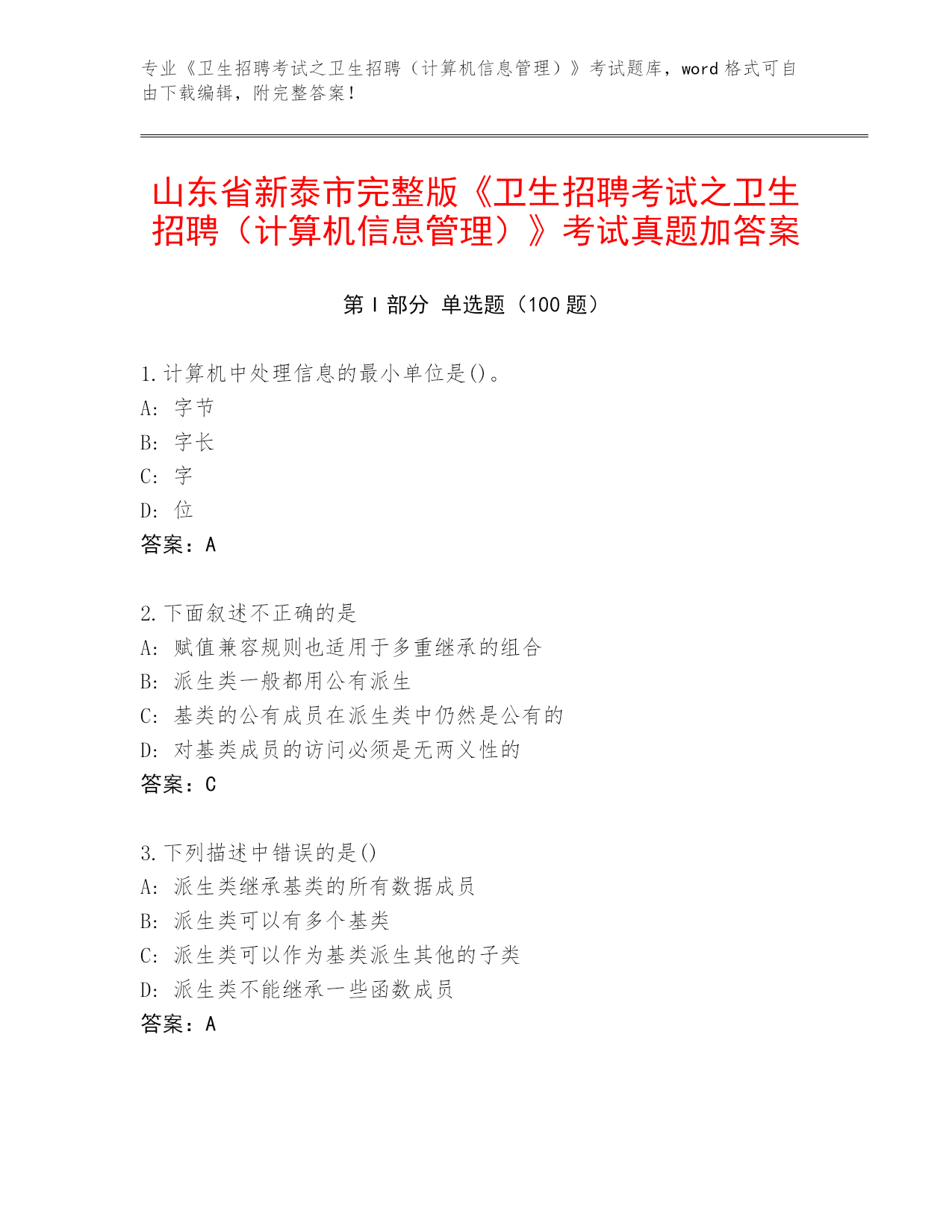 专业《卫生招聘考试之卫生招聘（计算机信息管理）》考试题库，word 格式可自由下载编辑，附完整答案！

山东省新泰市完整版《卫生招聘考试之卫生招聘（计算机信息管理）》考试真题加答案

第 I 部分 单选题（100 题）

1.计算机中处理信息的最小单位是()。
A: 字节
B: 字长
C: 字
D: 位
答案：A

2.下面叙述不正确的是
A: 赋值兼容规则也适用于多重继承的组合
B: 派生类一般都用公有派生
C: 基类的公有成员在派生类中仍然是公有的
D: 对基类成员的访问必须是无两义性的
答案：C

3.下列描述中错误的是()
A: 派生类继承基类的所有数据成员
B: 派生类可以有多个基类
C: 派生类可以作为基类派生其他的子类
D: 派生类不能继承一些函数成员
答案：A